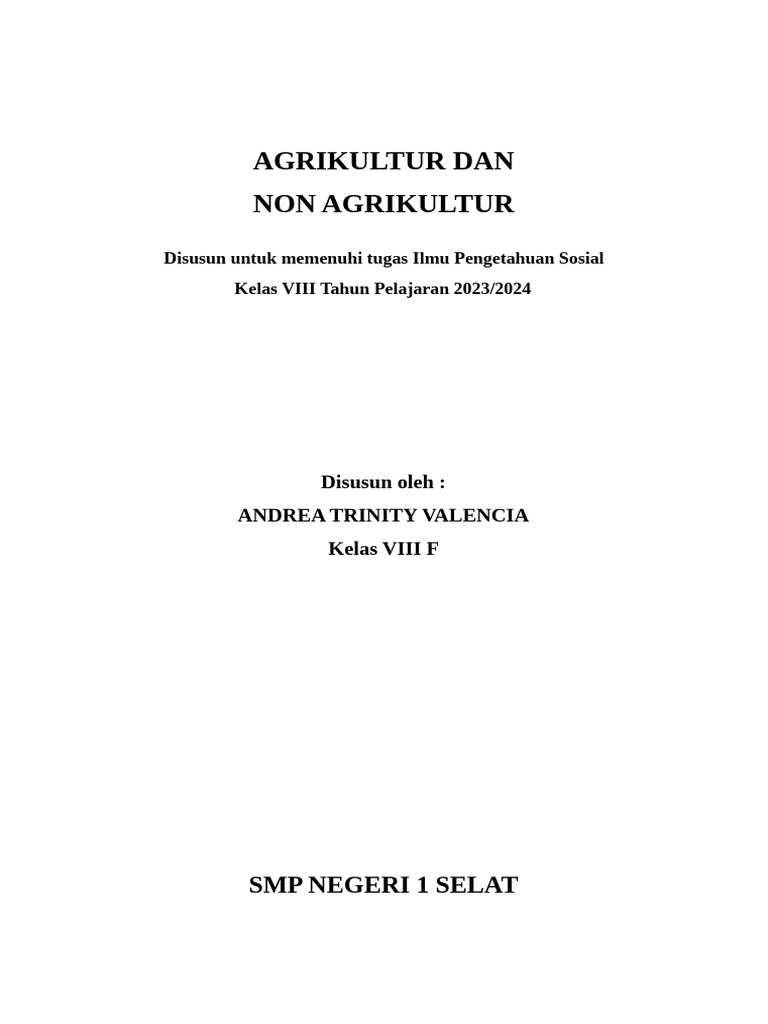 AGRIKULTUR DAN
NON AGRIKULTUR

Disusun untuk memenuhi tugas Ilmu Pengetahuan Sosial
Kelas VIII Tahun Pelajaran 2023/2024

Disusun oleh :
ANDREA TRINITY VALENCIA
Kelas VIII F

SMP NEGERI 1 SELAT